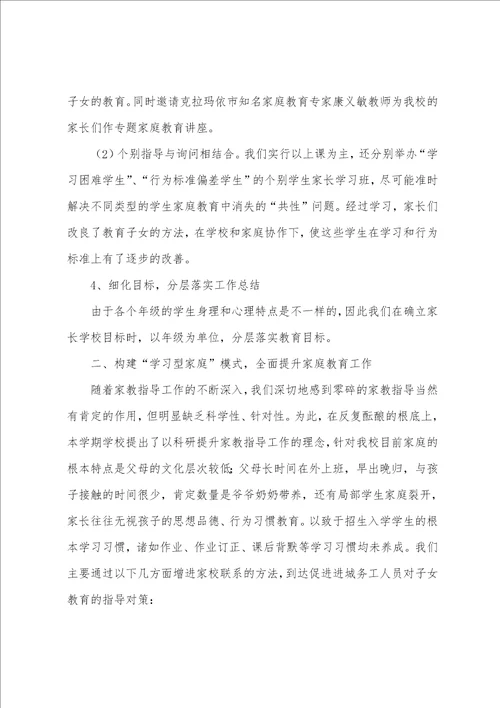 子女的教育。同时邀请克拉玛依市知名家庭教育专家廉义敏教师为我校的家长们作专题家庭教育讲座。

（2）个别指导与询问相结合。我们实行以上课为主，还分别举办“学习困难学生”、“行为标准偏差学生”的个别学生家长学习班，尽可能准时解决不同类型的学生家庭教育中消失的“共性”问题。经过学习，家长们改良了教育子女的方法，在学校和家庭协作下，使这些学生在学习和行为标准上有了逐步的改善。

4、细化目标，分层落实工作总结

由于各个年级的学生身理和心理特点是不一样的，因此我们在确立家长学校目标时，以年级为单位，分层落实教育目标。

二、构建“学习型家庭”模式，全面提升家庭教育工作

随着家教指导工作的不断深入，我们深切地感到零碎的家教指导当然有肯定的作用，但明显缺乏科学性、针对性。为此，在反复酝酿的根底上，本学期学校提出了以科研提升家教指导工作的理念，针对我校目前家庭的根本特点是父母的文化层次较低；父母长时间在外上班，早出晚归，与孩子接触的时间很少，肯定数量是爷爷奶奶带养，还有局部学生家庭裂开，家长往往无视孩子的思想品德、行为习惯教育。以致于招生入学学生的根本学习习惯，诸如作业、作业订正、课后背默等学习习惯均未养成。我们主要通过以下几方面增进家校联系的方法，到达促进进城务工人员对子女教育的指导对策：